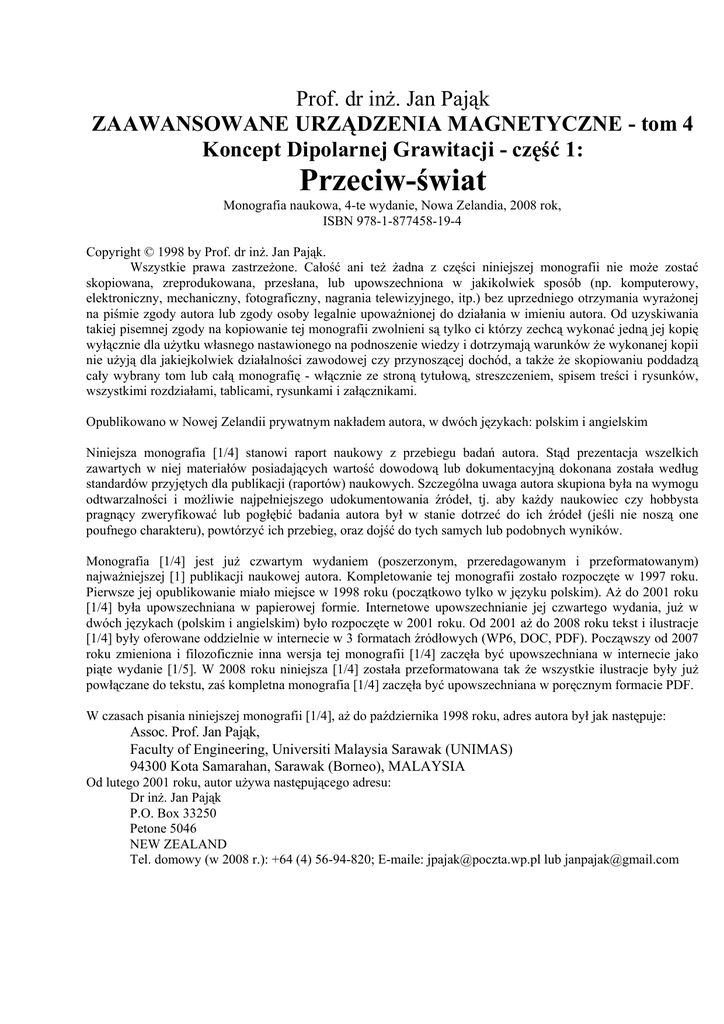 Prof. dr inż. Jan Pająk
ZAAWANSOWANE URZĄDZENIA MAGNETYCZNE - tom 4
Koncept Dipolarnej Grawitacji - część 1:
Przeciw-świat
Monografia naukowa, 4-te wydanie, Nowa Zelandia, 2008 rok,
ISBN 978-1-877458-19-4

Copyright © 1998 by Prof. dr inż. Jan Pająk.
Wszystkie prawa zastrzeżone. Całość ani też żadna z części niniejszej monografii nie może zostać skopiowana, zreprodukowana, przesłana, lub upowszechniona w jakikolwiek sposób (np. komputerowy, elektroniczny, mechaniczny, fotograficzny, nagrania telewizyjnego, itp.) bez uprzedniego otrzymania wyrażonej na piśmie zgody autora lub zgody osoby legalnie upoważnionej do działania w imieniu autora. Od uzyskiwania takiej pisemnej zgody na kopiowanie tej monografii zwolnieni są tylko ci którzy zechcą wykonać jedną jej kopię wyłącznie dla użytku własnego nastawionego na podnoszenie wiedzy i dotrzymają warunków że wykonanej kopii nie użyją dla jakiejkolwiek działalności zawodowej czy przynoszącej dochód, a także że skopiowaniu poddadzą cały wybrany tom lub całą monografię - włącznie ze stroną tytułową, streszczeniem, spisem treści i rysunków, wszystkimi rozdziałami, tablicami, rysunkami i załącznikami.

Opublikowano w Nowej Zelandii prywatnym nakładem autora, w dwóch językach: polskim i angielskim

Niniejsza monografia [1/4] stanowi raport naukowy z przebiegu badań autora. Stąd prezentacja wszelkich zawartych w niej materiałów posiadających wartość dowodową lub dokumentacyjną dokonana została według standardów przyjętych dla publikacji (raportów) naukowych. Szczególna uwaga autora skupiona była na wymogu odtwarzalności i możliwie najpełniejszego udokumentowania źródeł, tj. aby każdy naukowiec czy hobbysta pragnący zweryfikować lub pogłębić badania autora był w stanie dotrzeć do ich źródeł (jeśli nie noszą one poufnego charakteru), powtórzyć ich przebieg, oraz dojść do tych samych lub podobnych wyników.

Monografia [1/4] jest już czwartym wydaniem (poszerzonym, przeredagowanym i przeformatowanym) najważniejszej [1] publikacji naukowej autora. Kompletowanie tej monografii zostało rozpoczęte w 1997 roku. Pierwsze jej opublikowanie miało miejsce w 1998 roku (początkowo tylko w języku polskim). Aż do 2001 roku [1/4] była upowszechniana w papierowej formie. Internetowe upowszechnianie jej czwartego wydania, już w dwóch językach (polskim i angielskim) było rozpoczęte w 2001 roku. Od 2001 aż do 2008 roku tekst i ilustracje [1/4] były oferowane oddzielnie w internecie w 3 formatach źródłowych (WP6, DOC, PDF). Począwszy od 2007 roku zmieniona i filozoficznie inna wersja tej monografii [1/4] zaczęła być upowszechniana w internecie jako piąte wydanie [1/5]. W 2008 roku niniejsza [1/4] została przeformatowana tak że wszystkie ilustracje były już powłączane do tekstu, zaś kompletna monografia [1/4] zaczęła być upowszechniana w poręcznym formacie PDF.

W czasach pisania niniejszej monografii [1/4], aż do października 1998 roku, adres autora był jak następuje:
Assoc. Prof. Jan Pająk,
Faculty of Engineering, Universiti Malaysia Sarawak (UNIMAS)
94300 Kota Samarahan, Sarawak (Borneo), MALAYSIA
Od lutego 2001 roku, autor używa następującego adresu:
Dr inż. Jan Pająk
P.O. Box 33250
Petone 5046
NEW ZEALAND
Tel. domowy (w 2008 r.): +64 (4) 56-94-820; E-maile: jpajak@poczta.wp.pl lub janpajak@gmail.com